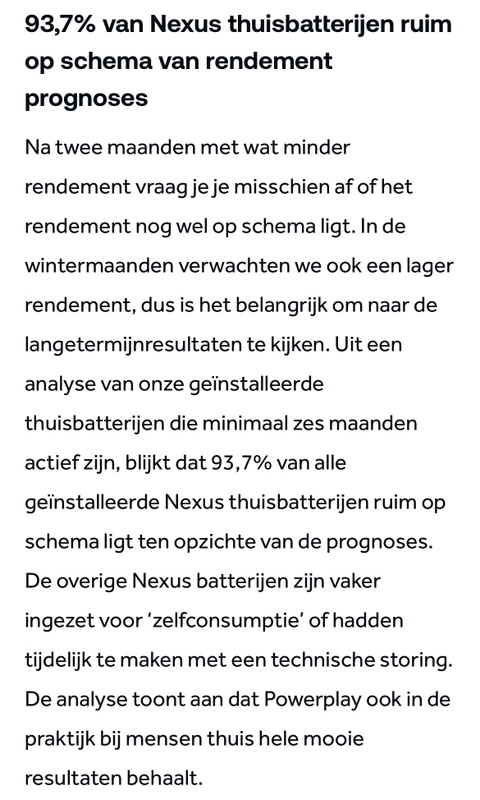 93,7% van Nexus thuisbatterijen ruim op schema van rendement prognoses

Na twee maanden met wat minder rendement vraag je je misschien af of het rendement nog wel op schema ligt. In de wintermaanden verwachten we ook een lager rendement, dus is het belangrijk om naar de langetermijnresultaten te kijken. Uit een analyse van onze geïnstalleerde thuisbatterijen die minimaal zes maanden actief zijn, blijkt dat 93,7% van alle geïnstalleerde Nexus thuisbatterijen ruim op schema ligt ten opzichte van de prognoses. De overige Nexus batterijen zijn vaker ingezet voor 'zelfconsumptie' of hadden tijdelijk te maken met een technische storing. De analyse toont aan dat Powerplay ook in de praktijk bij mensen thuis hele mooie resultaten behaalt.